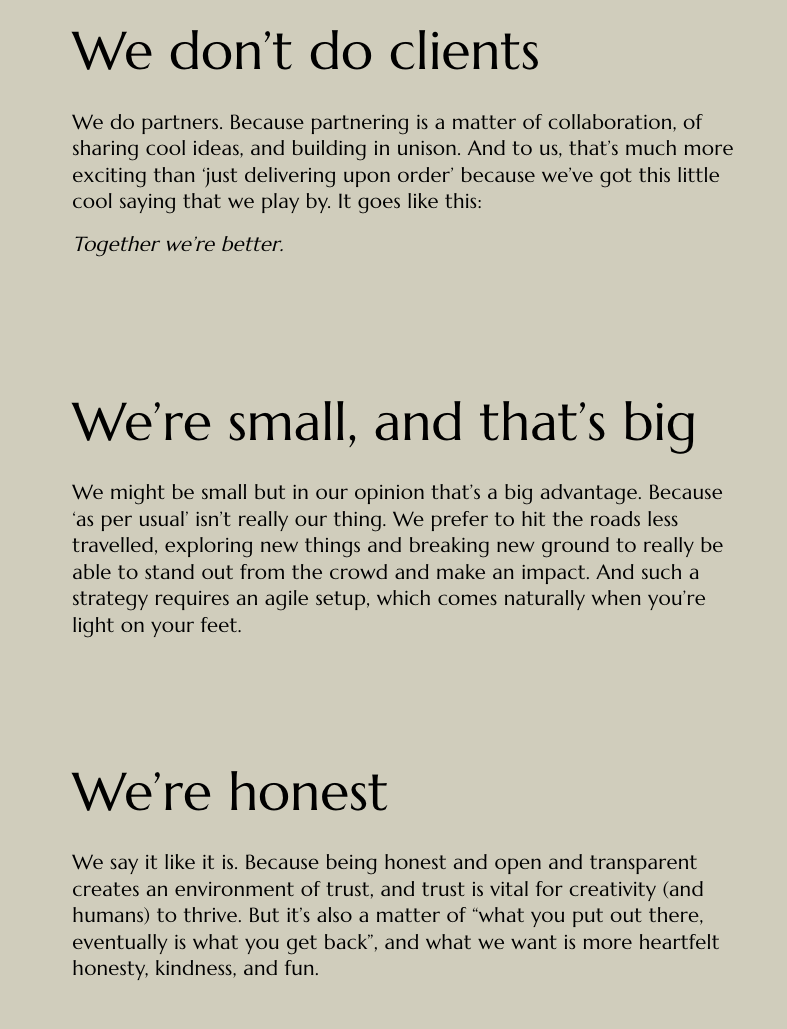 We don’t do clients

We do partners. Because partnering is a matter of collaboration, of sharing cool ideas, and building in unison. And to us, that’s much more exciting than ‘just delivering upon order’ because we’ve got this little cool saying that we play by. It goes like this:

Together we’re better.

We’re small, and that’s big

We might be small but in our opinion that’s a big advantage. Because ‘as per usual’ isn’t really our thing. We prefer to hit the roads less travelled, exploring new things and breaking new ground to really be able to stand out from the crowd and make an impact. And such a strategy requires an agile setup, which comes naturally when you’re light on your feet.

We’re honest

We say it like it is. Because being honest and open and transparent creates an environment of trust, and trust is vital for creativity (and humans) to thrive. But it’s also a matter of “what you put out there, eventually is what you get back”, and what we want is more heartfelt honesty, kindness, and fun.